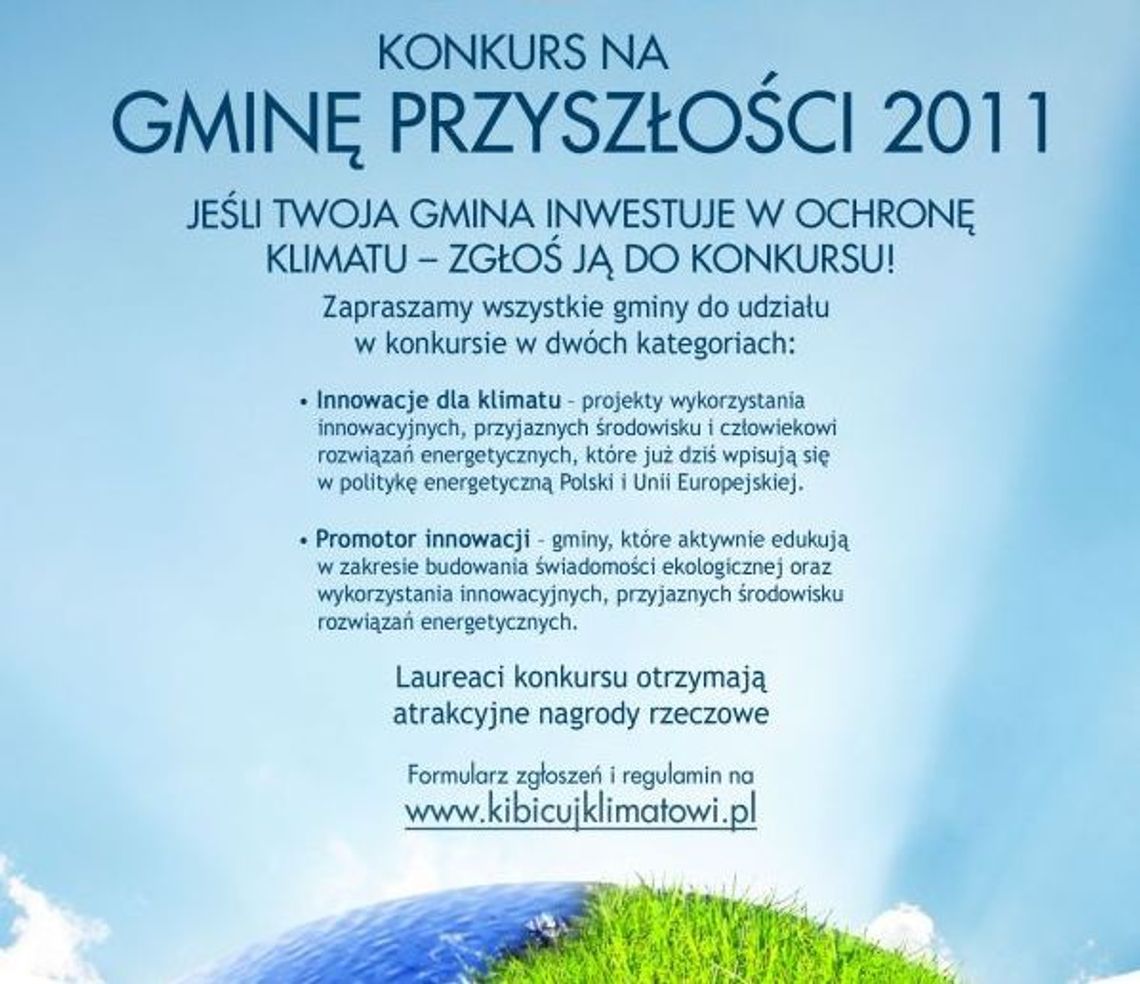 KONKURS NA
GMINĘ PRZYSZŁOŚCI 2011

JEŚLI TWOJA GMINA INWESTUJE W OCHRONĘ KLIMATU – ZGŁOŚ JĄ DO KONKURSU!

Zapraszamy wszystkie gminy do udziału w konkursie w dwóch kategoriach:

• Innowacje dla klimatu – projekty wykorzystania innowacyjnych, przyjaznych środowisku i człowiekowi rozwiązań energetycznych, które już dziś wpisują się w politykę energetyczną Polski i Unii Europejskiej.

• Promotor innowacji – gminy, które aktywnie edukują w zakresie budowania świadomości ekologicznej oraz wykorzystania innowacyjnych, przyjaznych środowisku rozwiązań energetycznych.

Laureaci konkursu otrzymają atrakcyjne nagrody rzeczowe

Formularz zgłoszeń i regulamin na
www.kibicujklimatowi.pl